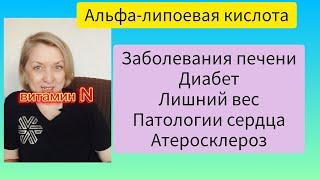 Альфа-липоевая кислота

витамин N

Заболевания печени
Диабет
Лишний вес
Патологии сердца
Атеросклероз